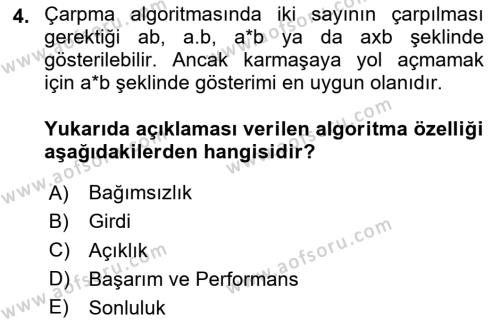 4. Çarpma algoritmasında iki sayının çarpılması gerektiği ab, a.b, a*b ya da axb şeklinde gösterilebilir. Ancak karmaşaya yol açmamak için a*b şeklinde gösterimi en uygun olanıdır.

Yukarıda açıklaması verilen algoritma özelliği aşağıdakilerden hangisidir?

A) Bağımsızlık
B) Girdi
C) Açıklık
D) Başarım ve Performans
E) Sonluluk

www.aofsoru.com